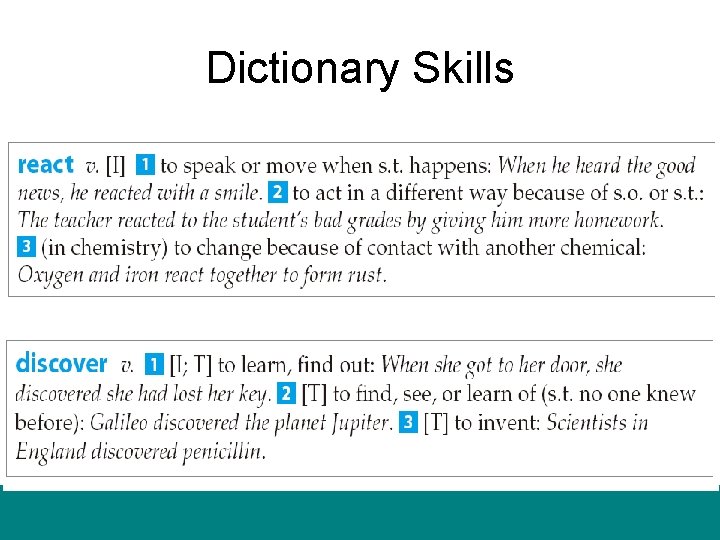 Dictionary Skills

react v. [I] 1 to speak or move when s.t. happens: When he heard the good news, he reacted with a smile. 2 to act in a different way because of s.o. or s.t.: The teacher reacted to the student's bad grades by giving him more homework. 3 (in chemistry) to change because of contact with another chemical: Oxygen and iron react together to form rust.

discover v. 1 [I; T] to learn, find out: When she got to her door, she discovered she had lost her key. 2 [T] to find, see, or learn of (s.t. no one knew before): Galileo discovered the planet Jupiter. 3 [T] to invent: Scientists in England discovered penicillin.